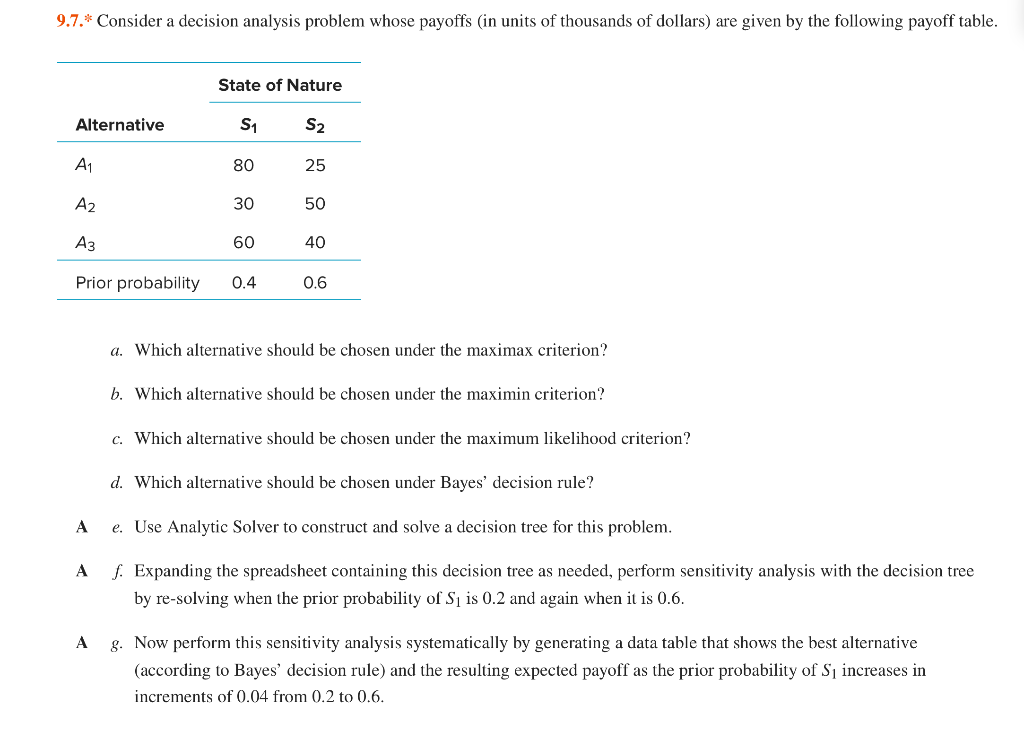 9.7.* Consider a decision analysis problem whose payoffs (in units of thousands of dollars) are given by the following payoff table.

| | State of Nature | |
|---|---|---|
| Alternative | $S_1$ | $S_2$ |
| $A_1$ | 80 | 25 |
| $A_2$ | 30 | 50 |
| $A_3$ | 60 | 40 |
| Prior probability | 0.4 | 0.6 |

a. Which alternative should be chosen under the maximax criterion?

b. Which alternative should be chosen under the maximin criterion?

c. Which alternative should be chosen under the maximum likelihood criterion?

d. Which alternative should be chosen under Bayes' decision rule?

A e. Use Analytic Solver to construct and solve a decision tree for this problem.

A f. Expanding the spreadsheet containing this decision tree as needed, perform sensitivity analysis with the decision tree by re-solving when the prior probability of $S_1$ is 0.2 and again when it is 0.6.

A g. Now perform this sensitivity analysis systematically by generating a data table that shows the best alternative (according to Bayes' decision rule) and the resulting expected payoff as the prior probability of $S_1$ increases in increments of 0.04 from 0.2 to 0.6.